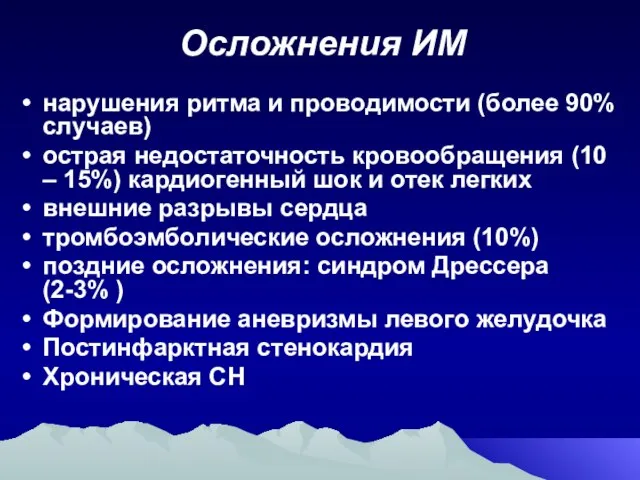 Осложнения ИМ

• нарушения ритма и проводимости (более 90% случаев)
• острая недостаточность кровообращения (10 – 15%) кардиогенный шок и отек легких
• внешние разрывы сердца
• тромбоэмболические осложнения (10%)
• поздние осложнения: синдром Дрессера (2-3% )
• Формирование аневризмы левого желудочка
• Постинфарктная стенокардия
• Хроническая СН